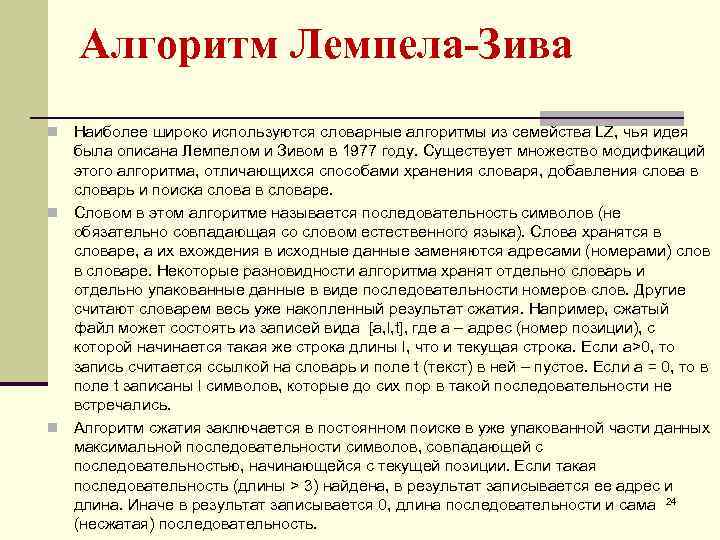 Алгоритм Лемпела-Зива

Наиболее широко используются словарные алгоритмы из семейства LZ, чья идея была описана Лемпелом и Зивом в 1977 году. Существует множество модификаций этого алгоритма, отличающихся способами хранения словаря, добавления слова в словарь и поиска слова в словаре.

Словом в этом алгоритме называется последовательность символов (не обязательно совпадающая со словом естественного языка). Слова хранятся в словаре, а их вхождения в исходные данные заменяются адресами (номерами) слов в словаре. Некоторые разновидности алгоритма хранят отдельно словарь и отдельно упакованные данные в виде последовательности номеров слов. Другие считают словарем весь уже накопленный результат сжатия. Например, сжатый файл может состоять из записей вида [a,l,t], где a – адрес (номер позиции), с которой начинается такая же строка длины l, что и текущая строка. Если a>0, то запись считается ссылкой на словарь и поле t (текст) в ней – пустое. Если a = 0, то в поле t записаны l символов, которые до сих пор в такой последовательности не встречались.

Алгоритм сжатия заключается в постоянном поиске в уже упакованной части данных максимальной последовательности символов, совпадающей с последовательностью, начинающейся с текущей позиции. Если такая последовательность (длины > 3) найдена, в результат записывается ее адрес и длина. Иначе в результат записывается 0, длина последовательности и сама (несжатая) последовательность.

24